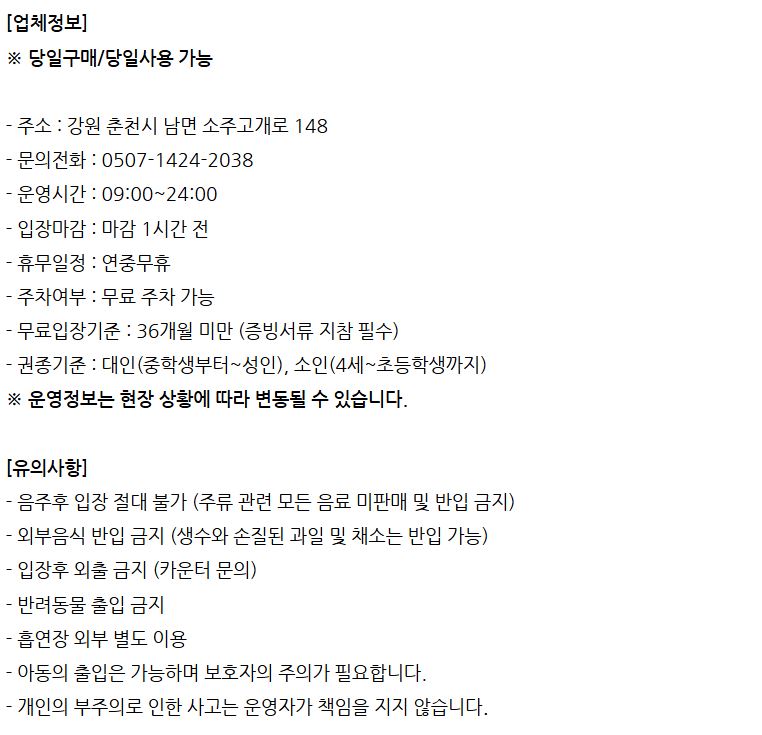 [업체정보]
※ 당일구매/당일사용 가능

- 주소 : 강원 춘천시 남면 소주고개로 148
- 문의전화 : 0507-1424-2038
- 운영시간 : 09:00~24:00
- 입장마감 : 마감 1시간 전
- 휴무일정 : 연중무휴
- 주차여부 : 무료 주차 가능
- 무료입장기준 : 36개월 미만 (증빙서류 지참 필수)
- 권종기준 : 대인(중학생부터~성인), 소인(4세~초등학생까지)
※ 운영정보는 현장 상황에 따라 변동될 수 있습니다.

[유의사항]
- 음주후 입장 절대 불가 (주류 관련 모든 음료 미판매 및 반입 금지)
- 외부음식 반입 금지 (생수와 손질된 과일 및 채소는 반입 가능)
- 입장후 외출 금지 (카운터 문의)
- 반려동물 출입 금지
- 흡연장 외부 별도 이용
- 아동의 출입은 가능하며 보호자의 주의가 필요합니다.
- 개인의 부주의로 인한 사고는 운영자가 책임을 지지 않습니다.